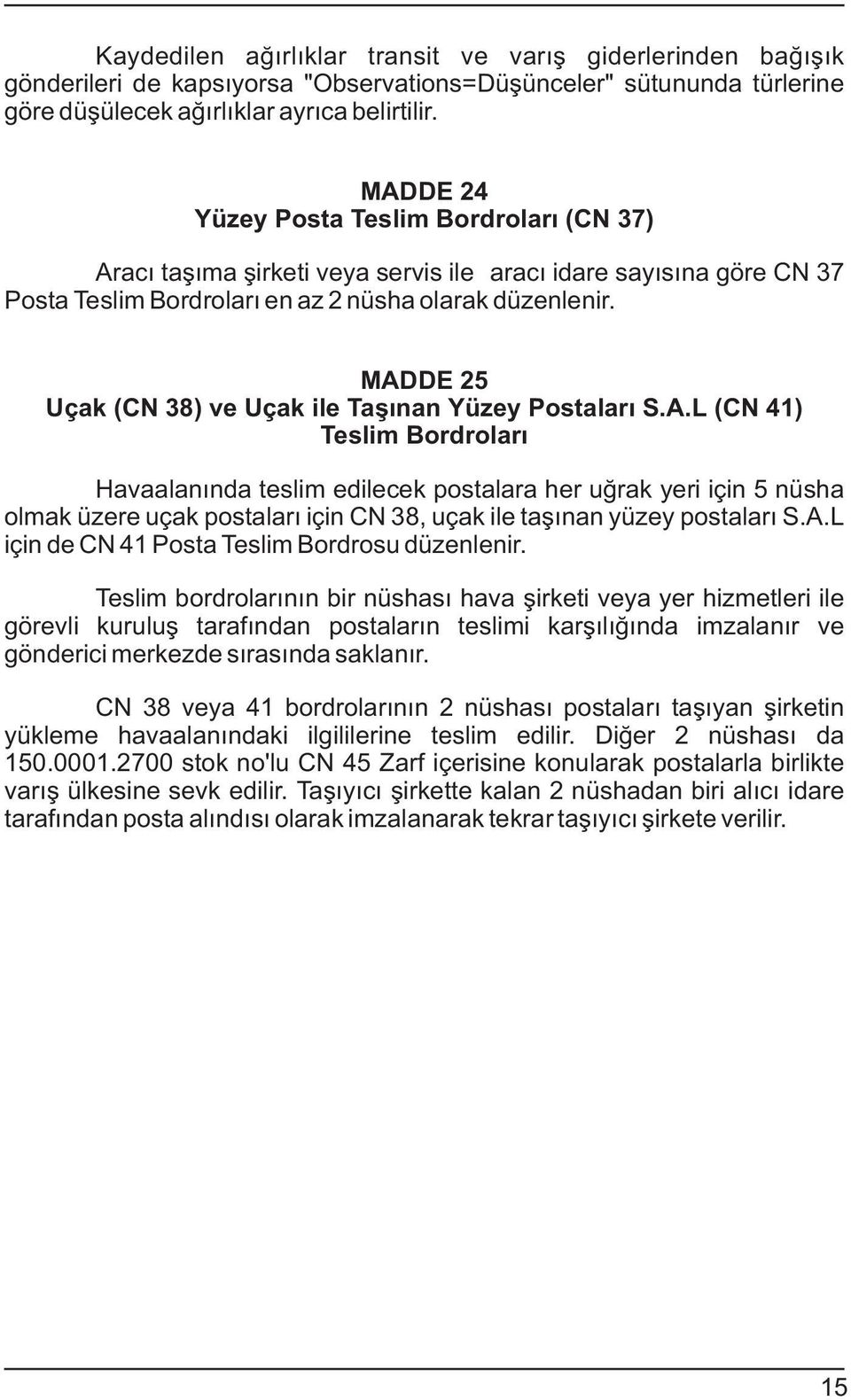 Kaydedilen ağırlıklar transit ve varış giderlerinden bağışık gönderileri de kapsıyorsa "Observations=Düşünceler" sütununda türlerine göre düşülecek ağırlıklar ayrıca belirtilir.

MADDE 24
Yüzey Posta Teslim Bordroları (CN 37)

Aracı taşıma şirketi veya servis ile aracı idare sayısına göre CN 37 Posta Teslim Bordroları en az 2 nüsha olarak düzenlenir.

MADDE 25
Uçak (CN 38) ve Uçak ile Taşınan Yüzey Postaları S.A.L (CN 41)
Teslim Bordroları

Havaalanında teslim edilecek postalara her uğrak yeri için 5 nüsha olmak üzere uçak postaları için CN 38, uçak ile taşınan yüzey postaları S.A.L için de CN 41 Posta Teslim Bordrosu düzenlenir.

Teslim bordrolarının bir nüshası hava şirketi veya yer hizmetleri ile görevli kuruluş tarafından postaların teslimi karşılığında imzalanır ve gönderici merkezde sırasında saklanır.

CN 38 veya 41 bordrolarının 2 nüshası postaları taşıyan şirketin yükleme havaalanındaki ilgililerine teslim edilir. Diğer 2 nüshası da 150.0001.2700 stok no'lu CN 45 Zarf içerisine konularak postalarla birlikte varış ülkesine sevk edilir. Taşıyıcı şirkette kalan 2 nüshadan biri alıcı idare tarafından posta alındısı olarak imzalanarak tekrar taşıyıcı şirkete verilir.

15